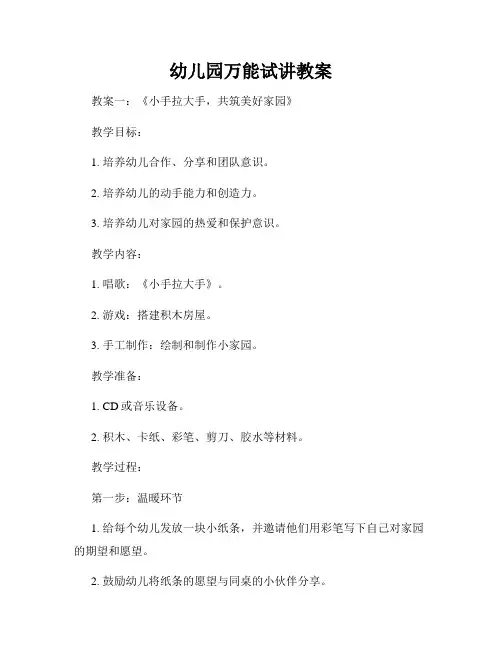 幼儿园万能试讲教案

教案一：《小手拉大手，共筑美好家园》

教学目标：

1. 培养幼儿合作、分享和团队意识。

2. 培养幼儿的动手能力和创造力。

3. 培养幼儿对家园的热爱和保护意识。

教学内容：

1. 唱歌：《小手拉大手》。

2. 游戏：搭建积木房屋。

3. 手工制作：绘制和制作小家园。

教学准备：

1. CD 或音乐设备。

2. 积木、卡纸、彩笔、剪刀、胶水等材料。

教学过程：

第一步：温暖环节

1. 给每个幼儿发放一块小纸条，并邀请他们用彩笔写下自己对家园的期望和愿望。

2. 鼓励幼儿将纸条的愿望与同桌的小伙伴分享。